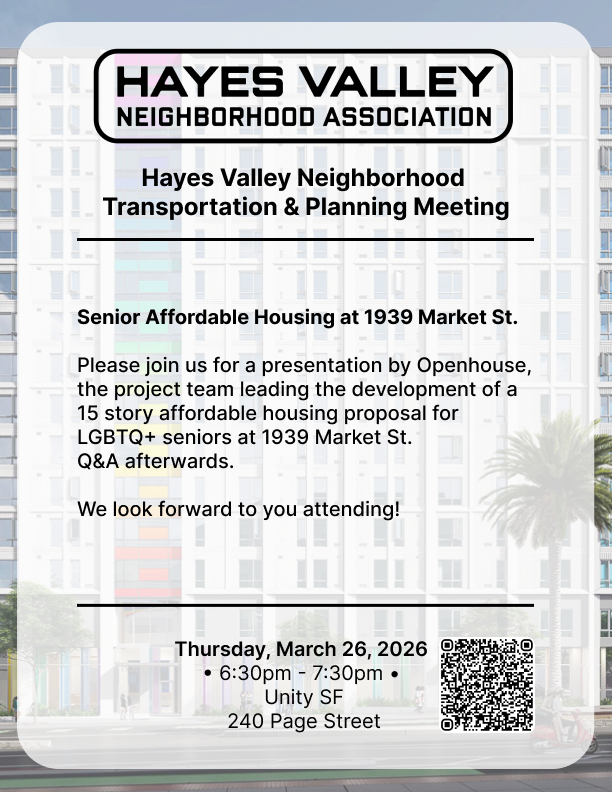 HAYES VALLEY
NEIGHBORHOOD ASSOCIATION

Hayes Valley Neighborhood
Transportation & Planning Meeting

Senior Affordable Housing at 1939 Market St.

Please join us for a presentation by Openhouse, the project team leading the development of a 15 story affordable housing proposal for LGBTQ+ seniors at 1939 Market St.
Q&A afterwards.

We look forward to you attending!

Thursday, March 26, 2026
• 6:30pm - 7:30pm •
Unity SF
240 Page Street